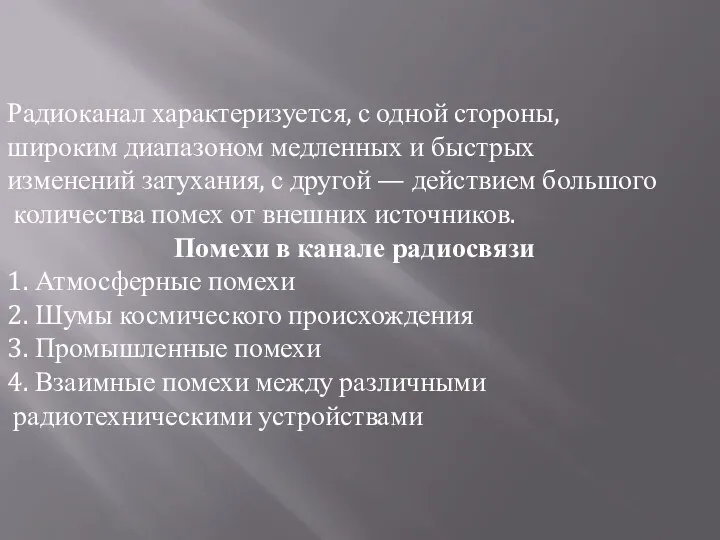 Радиоканал характеризуется, с одной стороны, широким диапазоном медленных и быстрых изменений затухания, с другой — действием большого количества помех от внешних источников.

Помехи в канале радиосвязи

1. Атмосферные помехи
2. Шумы космического происхождения
3. Промышленные помехи
4. Взаимные помехи между различными радиотехническими устройствами